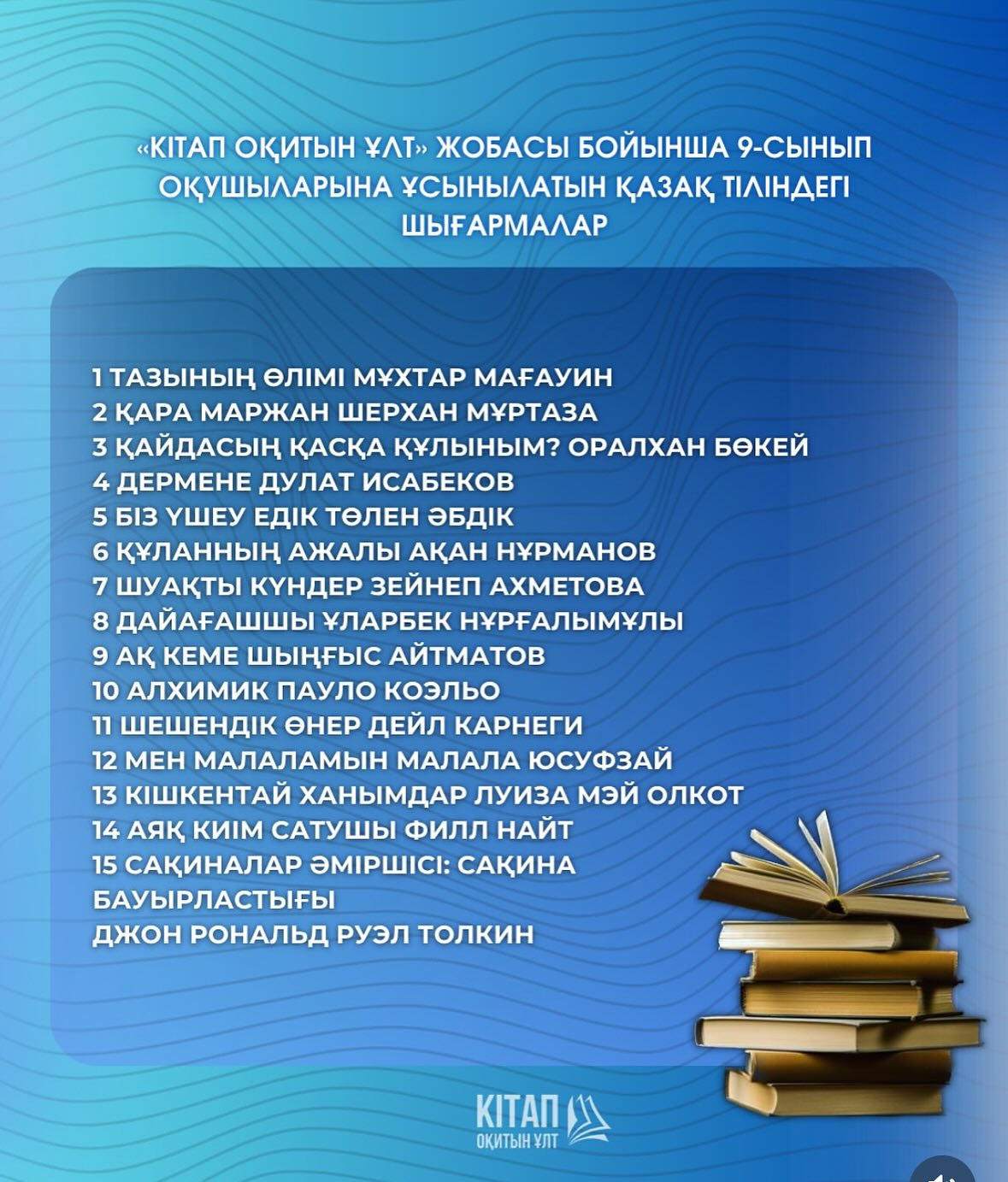 «КІТАП ОҚИТЫН ҰЛТ» ЖОБАСЫ БОЙЫНША 9-СЫНЫП ОҚУШЫЛАРЫНА ҰСЫНЫЛАТЫН ҚАЗАҚ ТІЛІНДЕГІ ШЫҒАРМАЛАР

1 ТАЗЫНЫҢ ӨЛІМІ МҰХТАР МАҒАУИН
2 ҚАРА МАРЖАН ШЕРХАН МҰРТАЗА
3 ҚАЙДАСЫҢ ҚАСҚА ҚҰЛЫНЫМ? ОРАЛХАН БӨКЕЙ
4 ДЕРМЕНЕ ДУЛАТ ИСАБЕКОВ
5 БІЗ ҮШЕУ ЕДІК ТӨЛЕН ӘБДІК
6 ҚҰЛАННЫҢ АЖАЛЫ АҚАН НҰРМАНОВ
7 ШУАҚТЫ КҮНДЕР ЗЕЙНЕП АХМЕТОВА
8 ДАЙАҒАШШЫ ҰЛАРБЕК НҰРҒАЛЫМҰЛЫ
9 АҚ КЕМЕ ШЫҢҒЫС АЙТМАТОВ
10 АЛХИМИК ПАУЛО КОЭЛЬО
11 ШЕШЕНДІК ӨНЕР ДЕЙЛ КАРНЕГИ
12 МЕН МАЛАЛАМЫН МАЛАЛА ЮСУФЗАЙ
13 КІШКЕНТАЙ ХАНЫМДАР ЛУИЗА МЭЙ ОЛКОТ
14 АЯҚ КИІМ САТУШЫ ФИЛЛ НАЙТ
15 САҚИНАЛАР ӘМІРШІСІ: САҚИНА БАУЫРЛАСТЫҒЫ
ДЖОН РОНАЛЬД РУЭЛ ТОЛКИН

КІТАП
ОҚИТЫН ҰЛТ